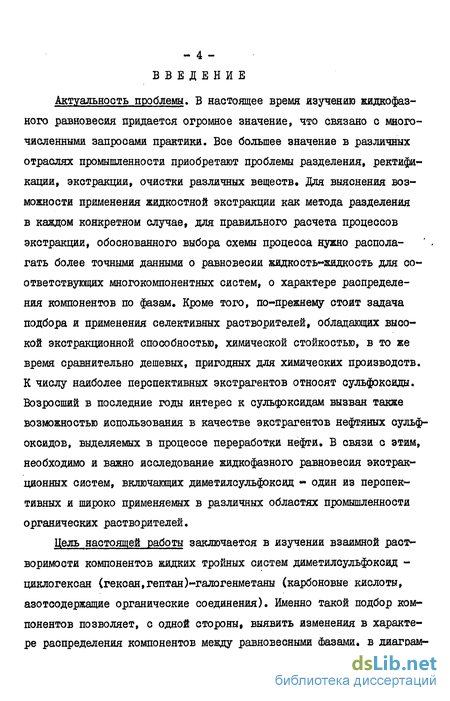 - 4 -

ВВЕДЕНИЕ

Актуальность проблемы. В настоящее время изучению жидкофазного равновесия придается огромное значение, что связано с многочисленными запросами практики. Все большее значение в различных отраслях промышленности приобретают проблемы разделения, ректификации, экстракции, очистки различных веществ. Для выяснения возможности применения жидкостной экстракции как метода разделения в каждом конкретном случае, для правильного расчета процессов экстракции, обоснованного выбора схемы процесса нужно располагать более точными данными о равновесии жидкость-жидкость для соответствующих многокомпонентных систем, о характере распределения компонентов по фазам. Кроме того, по-прежнему стоит задача подбора и применения селективных растворителей, обладающих высокой экстракционной способностью, химической стойкостью, в то же время сравнительно дешевых, пригодных для химических производств. К числу наиболее перспективных экстрагентов относят сульфоксиды. Возросший в последние годы интерес к сульфоксидам вызван также возможностью использования в качестве экстрагентов нефтяных сульфоксидов, выделяемых в процессе переработки нефти. В связи с этим, необходимо и важно исследование жидкофазного равновесия экстракционных систем, включающих диметилсульфоксид - один из перспективных и широко применяемых в различных областях промышленности органических растворителей.

Цель настоящей работы заключается в изучении взаимной растворимости компонентов жидких тройных систем диметилсульфоксид - циклогексан (гексан,гептан)-галогенметаны (карбоновые кислоты, азотсодержащие органические соединения). Именно такой подбор компонентов позволяет, с одной стороны, выявить изменения в характере распределения компонентов между равновесными фазами. в диаграм-

dsLib.net
библиотека диссертаций